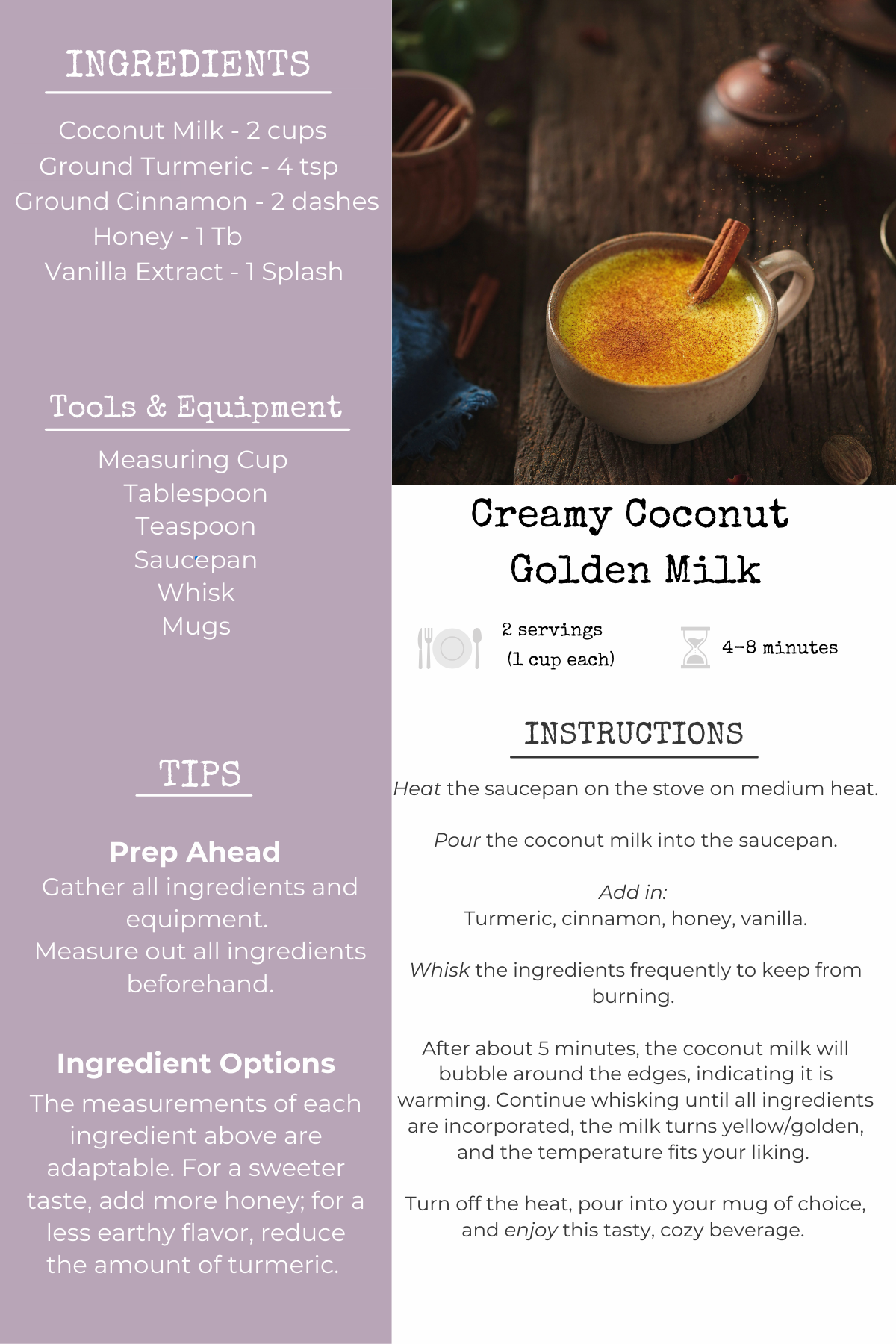 INGREDIENTS

Coconut Milk - 2 cups
Ground Turmeric - 4 tsp
Ground Cinnamon - 2 dashes
Honey - 1 Tb
Vanilla Extract - 1 Splash

Tools & Equipment

Measuring Cup
Tablespoon
Teaspoon
Saucepan
Whisk
Mugs

TIPS

Prep Ahead
Gather all ingredients and equipment.
Measure out all ingredients beforehand.

Ingredient Options
The measurements of each ingredient above are adaptable. For a sweeter taste, add more honey; for a less earthy flavor, reduce the amount of turmeric.

Creamy Coconut Golden Milk

2 servings (1 cup each)

4-8 minutes

INSTRUCTIONS

Heat the saucepan on the stove on medium heat.

Pour the coconut milk into the saucepan.

Add in:
Turmeric, cinnamon, honey, vanilla.

Whisk the ingredients frequently to keep from burning.

After about 5 minutes, the coconut milk will bubble around the edges, indicating it is warming. Continue whisking until all ingredients are incorporated, the milk turns yellow/golden, and the temperature fits your liking.

Turn off the heat, pour into your mug of choice, and enjoy this tasty, cozy beverage.